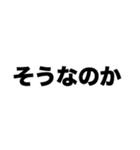 そうなのか